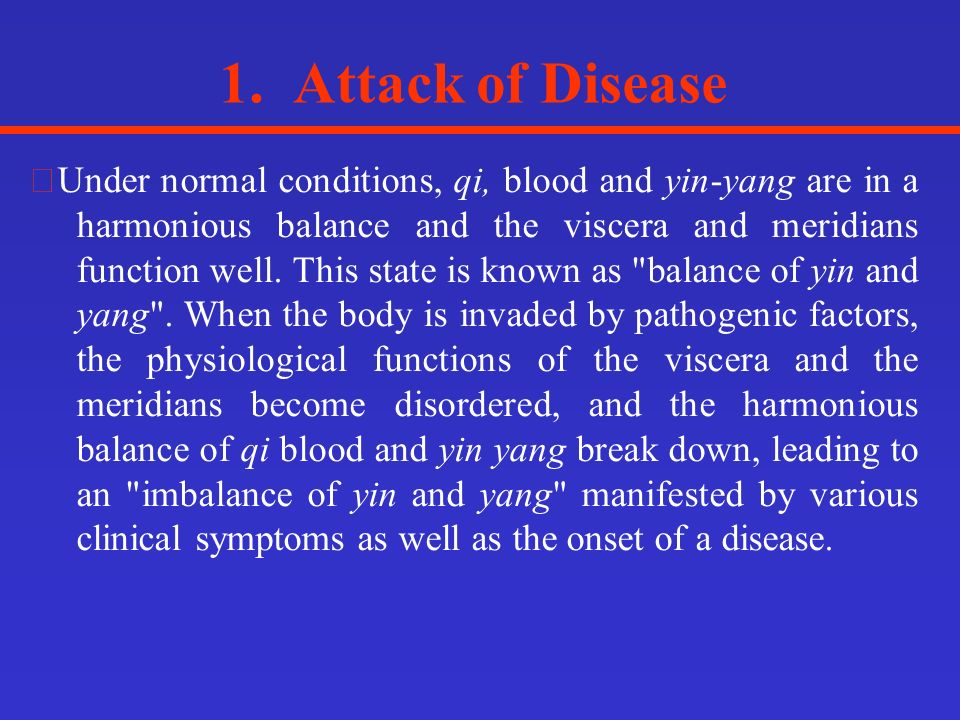 1. Attack of Disease

Under normal conditions, qi, blood and yin-yang are in a harmonious balance and the viscera and meridians function well. This state is known as "balance of yin and yang". When the body is invaded by pathogenic factors, the physiological functions of the viscera and the meridians become disordered, and the harmonious balance of qi blood and yin yang break down, leading to an "imbalance of yin and yang" manifested by various clinical symptoms as well as the onset of a disease.